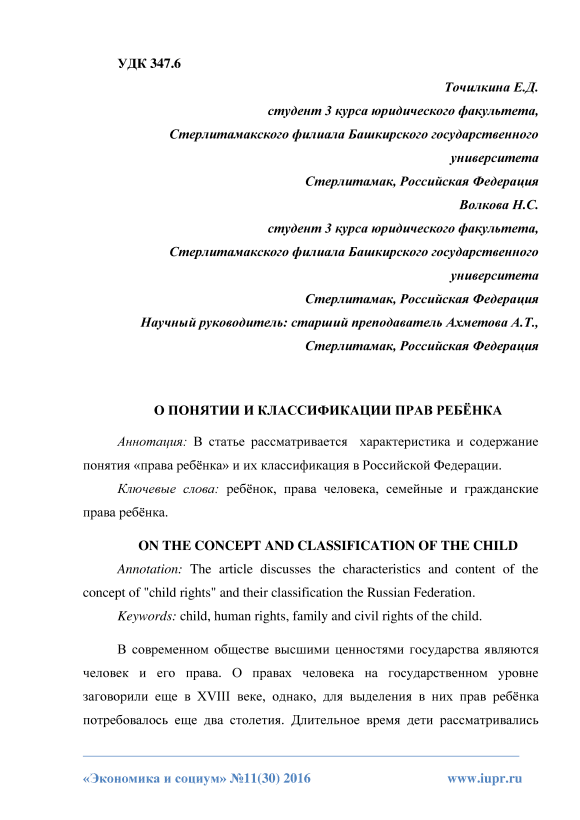 УДК 347.6

Точилкина Е.Д.
студент 3 курса юридического факультета,
Стерлитамакского филиала Башкирского государственного университета
Стерлитамак, Российская Федерация
Волкова Н.С.
студент 3 курса юридического факультета,
Стерлитамакского филиала Башкирского государственного университета
Стерлитамак, Российская Федерация
Научный руководитель: старший преподаватель Ахметова А.Т.,
Стерлитамак, Российская Федерация

О ПОНЯТИИ И КЛАССИФИКАЦИИ ПРАВ РЕБЁНКА

Аннотация: В статье рассматривается характеристика и содержание понятия «права ребёнка» и их классификация в Российской Федерации.

Ключевые слова: ребёнок, права человека, семейные и гражданские права ребёнка.

ON THE CONCEPT AND CLASSIFICATION OF THE CHILD

Annotation: The article discusses the characteristics and content of the concept of "child rights" and their classification the Russian Federation.

Keywords: child, human rights, family and civil rights of the child.

В современном обществе высшими ценностями государства являются человек и его права. О правах человека на государственном уровне заговорили еще в XVIII веке, однако, для выделения в них прав ребёнка потребовалось еще два столетия. Длительное время дети рассматривались

«Экономика и социум» №11(30) 2016 www.iupr.ru